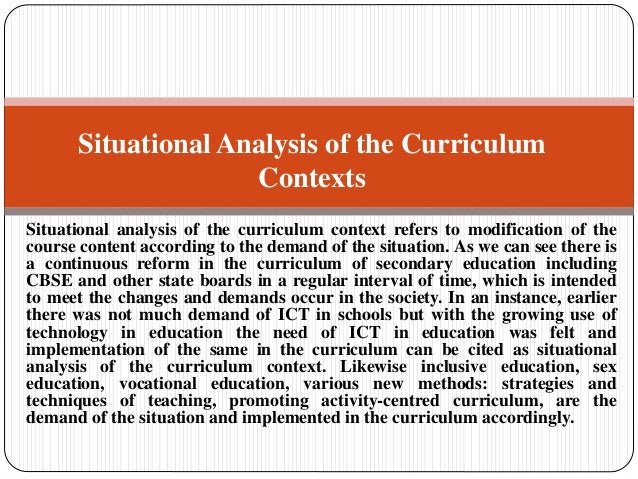 Situational Analysis of the Curriculum Contexts

Situational analysis of the curriculum context refers to modification of the course content according to the demand of the situation. As we can see there is a continuous reform in the curriculum of secondary education including CBSE and other state boards in a regular interval of time, which is intended to meet the changes and demands occur in the society. In an instance, earlier there was not much demand of ICT in schools but with the growing use of technology in education the need of ICT in education was felt and implementation of the same in the curriculum can be cited as situational analysis of the curriculum context. Likewise inclusive education, sex education, vocational education, various new methods: strategies and techniques of teaching, promoting activity-centred curriculum, are the demand of the situation and implemented in the curriculum accordingly.